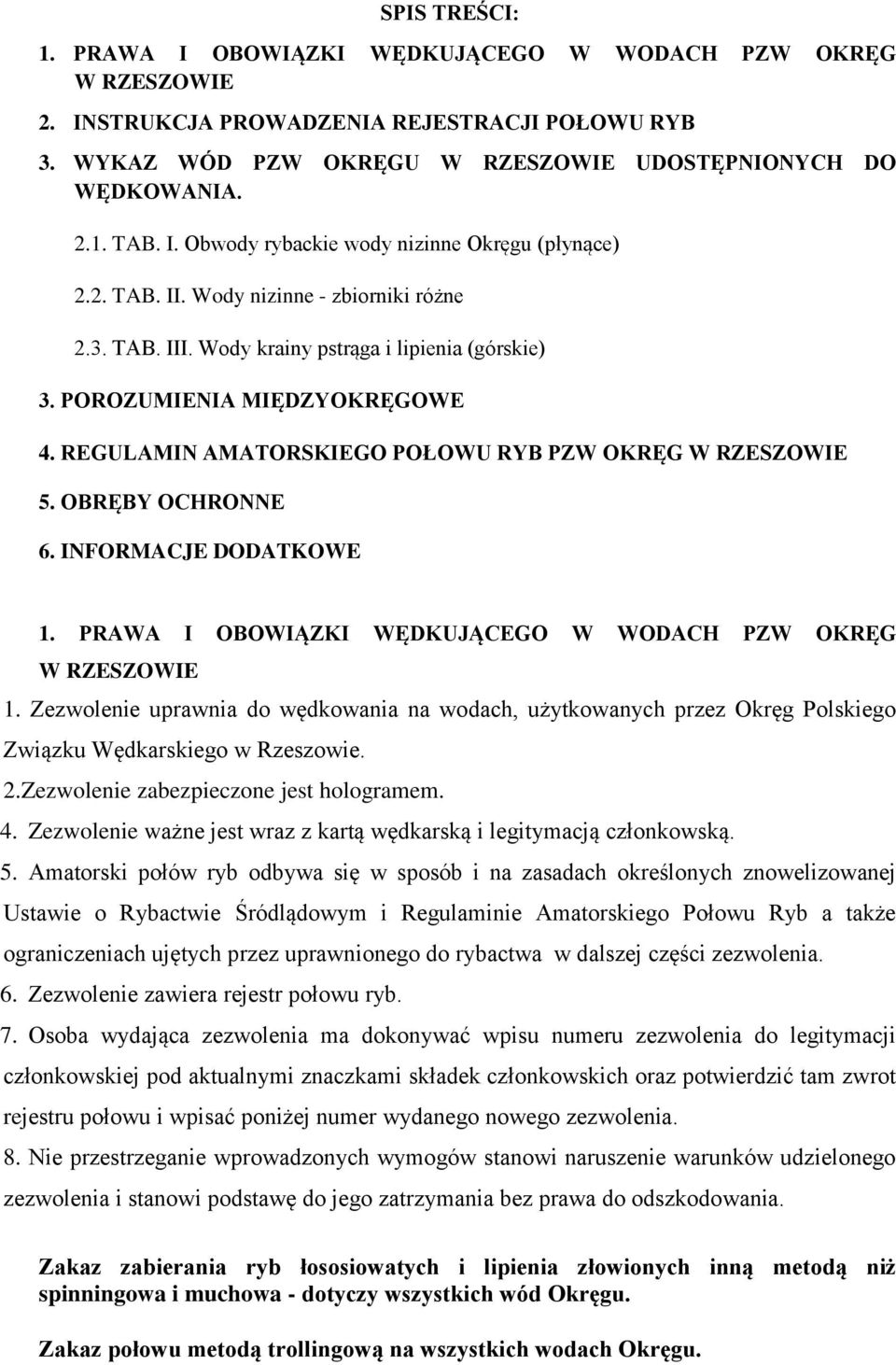 SPIS TREŚCI:

1. PRAWA I OBOWIĄZKI WĘDKUJĄCEGO W WODACH PZW OKRĘG W RZESZOWIE

2. INSTRUKCJA PROWADZENIA REJESTRACJI POŁOWU RYB

3. WYKAZ WÓD PZW OKRĘGU W RZESZOWIE UDOSTĘPNIONYCH DO WĘDKOWANIA.

2.1. TAB. I. Obwody rybackie wody nizinne Okręgu (płynące)

2.2. TAB. II. Wody nizinne - zbiorniki różne

2.3. TAB. III. Wody krainy pstrąga i lipienia (górskie)

3. POROZUMIENIA MIĘDZYOKRĘGOWE

4. REGULAMIN AMATORSKIEGO POŁOWU RYB PZW OKRĘG W RZESZOWIE

5. OBRĘBY OCHRONNE

6. INFORMACJE DODATKOWE

1. PRAWA I OBOWIĄZKI WĘDKUJĄCEGO W WODACH PZW OKRĘG W RZESZOWIE

1. Zezwolenie uprawnia do wędkowania na wodach, użytkowanych przez Okręg Polskiego Związku Wędkarskiego w Rzeszowie.

2.Zezwolenie zabezpieczone jest hologramem.

4. Zezwolenie ważne jest wraz z kartą wędkarską i legitymacją członkowską.

5. Amatorski połów ryb odbywa się w sposób i na zasadach określonych znowelizowanej Ustawie o Rybactwie Śródlądowym i Regulaminie Amatorskiego Połowu Ryb a także ograniczeniach ujętych przez uprawnionego do rybactwa w dalszej części zezwolenia.

6. Zezwolenie zawiera rejestr połowu ryb.

7. Osoba wydająca zezwolenia ma dokonywać wpisu numeru zezwolenia do legitymacji członkowskiej pod aktualnymi znaczkami składek członkowskich oraz potwierdzić tam zwrot rejestru połowu i wpisać poniżej numer wydanego nowego zezwolenia.

8. Nie przestrzeganie wprowadzonych wymogów stanowi naruszenie warunków udzielonego zezwolenia i stanowi podstawę do jego zatrzymania bez prawa do odszkodowania.

Zakaz zabierania ryb łososiowatych i lipienia złowionych inną metodą niż spinningowa i muchowa - dotyczy wszystkich wód Okręgu.

Zakaz połowu metodą trollingową na wszystkich wodach Okręgu.